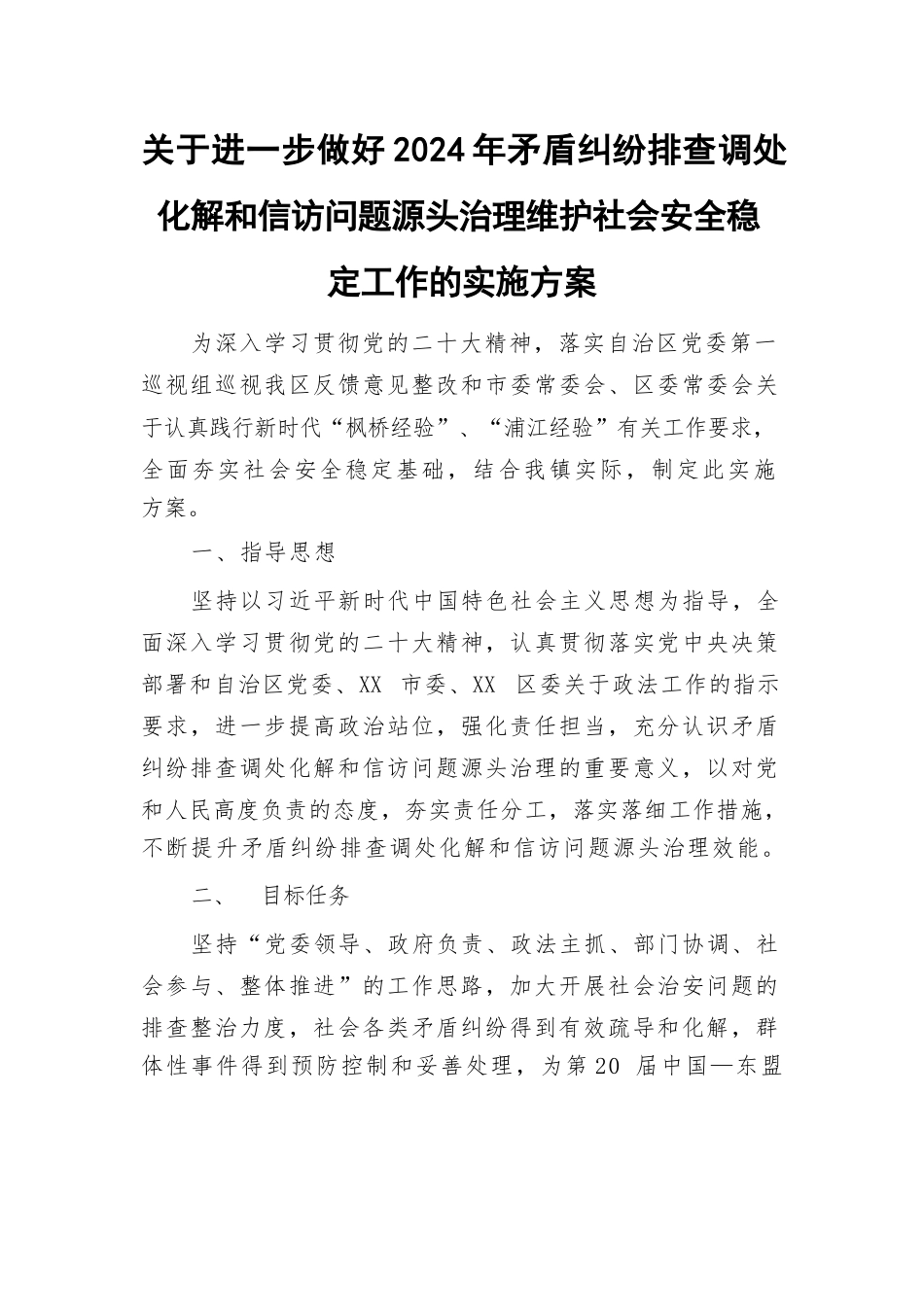 关于进一步做好2024年矛盾纠纷排查调处化解和信访问题源头治理维护社会安全稳定工作的实施方案

为深入学习贯彻党的二十大精神，落实自治区党委第一巡视组巡视我区反馈意见整改和市委常委会、区委常委会关于认真践行新时代“枫桥经验”、“浦江经验”有关工作要求，全面夯实社会安全稳定基础，结合我镇实际，制定此实施方案。

一、指导思想

坚持以习近平新时代中国特色社会主义思想为指导，全面深入学习贯彻党的二十大精神，认真贯彻落实党中央决策部署和自治区党委、XX 市委、XX 区委关于政法工作的指示要求，进一步提高政治站位，强化责任担当，充分认识矛盾纠纷排查调处化解和信访问题源头治理的重要意义，以对党和人民高度负责的态度，夯实责任分工，落实落细工作措施，不断提升矛盾纠纷排查调处化解和信访问题源头治理效能。

二、 目标任务

坚持“党委领导、政府负责、政法主抓、部门协调、社会参与、整体推进”的工作思路，加大开展社会治安问题的排查整治力度，社会各类矛盾纠纷得到有效疏导和化解，群体性事件得到预防控制和妥善处理，为第20 届中国—东盟